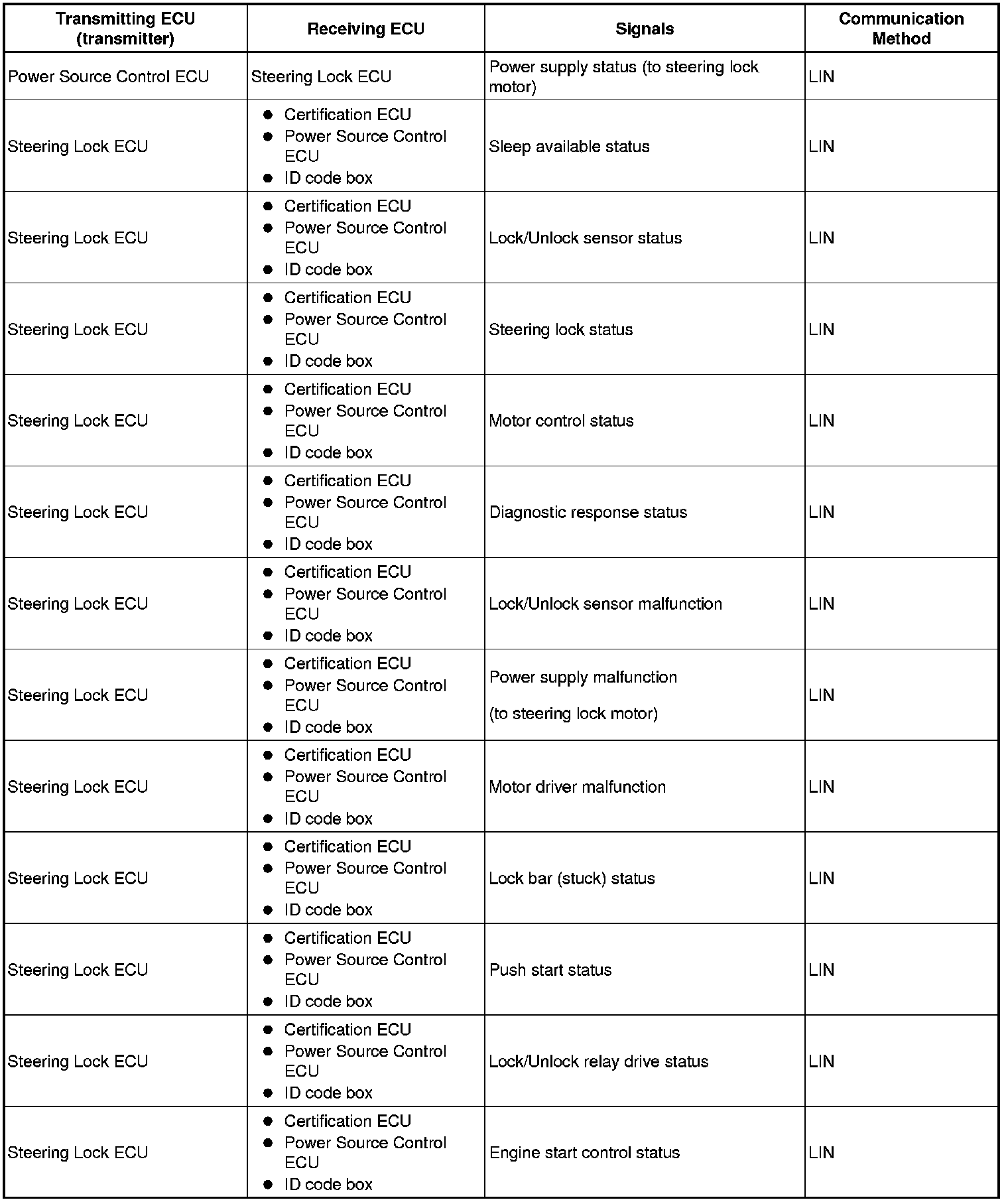 | Transmitting ECU (transmitter) | Receiving ECU | Signals | Communication Method |
|---|---|---|---|
| Power Source Control ECU | Steering Lock ECU | Power supply status (to steering lock motor) | LIN |
| Steering Lock ECU | ● Certification ECU ● Power Source Control ECU ● ID code box | Sleep available status | LIN |
| Steering Lock ECU | ● Certification ECU ● Power Source Control ECU ● ID code box | Lock/Unlock sensor status | LIN |
| Steering Lock ECU | ● Certification ECU ● Power Source Control ECU ● ID code box | Steering lock status | LIN |
| Steering Lock ECU | ● Certification ECU ● Power Source Control ECU ● ID code box | Motor control status | LIN |
| Steering Lock ECU | ● Certification ECU ● Power Source Control ECU ● ID code box | Diagnostic response status | LIN |
| Steering Lock ECU | ● Certification ECU ● Power Source Control ECU ● ID code box | Lock/Unlock sensor malfunction | LIN |
| Steering Lock ECU | ● Certification ECU ● Power Source Control ECU ● ID code box | Power supply malfunction (to steering lock motor) | LIN |
| Steering Lock ECU | ● Certification ECU ● Power Source Control ECU ● ID code box | Motor driver malfunction | LIN |
| Steering Lock ECU | ● Certification ECU ● Power Source Control ECU ● ID code box | Lock bar (stuck) status | LIN |
| Steering Lock ECU | ● Certification ECU ● Power Source Control ECU ● ID code box | Push start status | LIN |
| Steering Lock ECU | ● Certification ECU ● Power Source Control ECU ● ID code box | Lock/Unlock relay drive status | LIN |
| Steering Lock ECU | ● Certification ECU ● Power Source Control ECU ● ID code box | Engine start control status | LIN |